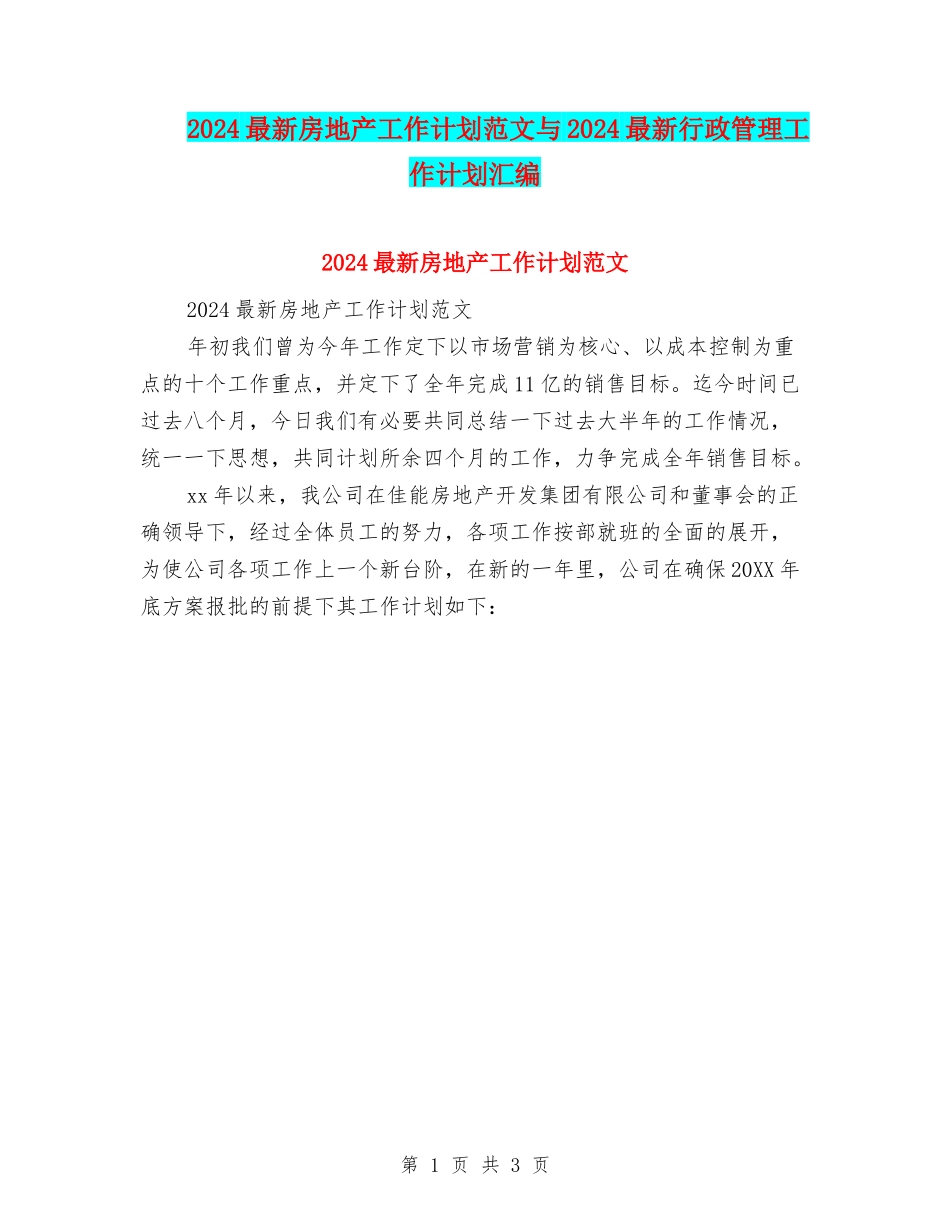 2024最新房地产工作计划范文与2024最新行政管理工作计划汇编

2024最新房地产工作计划范文

2024最新房地产工作计划范文

年初我们曾为今年工作定下以市场营销为核心、以成本控制为重点的十个工作重点，并定下了全年完成11亿的销售目标。迄今时间已过去八个月，今日我们有必要共同总结一下过去大半年的工作情况，统一一下思想，共同计划所余四个月的工作，力争完成全年销售目标。

xx年以来，我公司在佳能房地产开发集团有限公司和董事会的正确领导下，经过全体员工的努力，各项工作按部就班的全面的展开，为使公司各项工作上一个新台阶，在新的一年里，公司在确保20XX年底方案报批的前提下其工作计划如下：

第 1 页 共 3 页